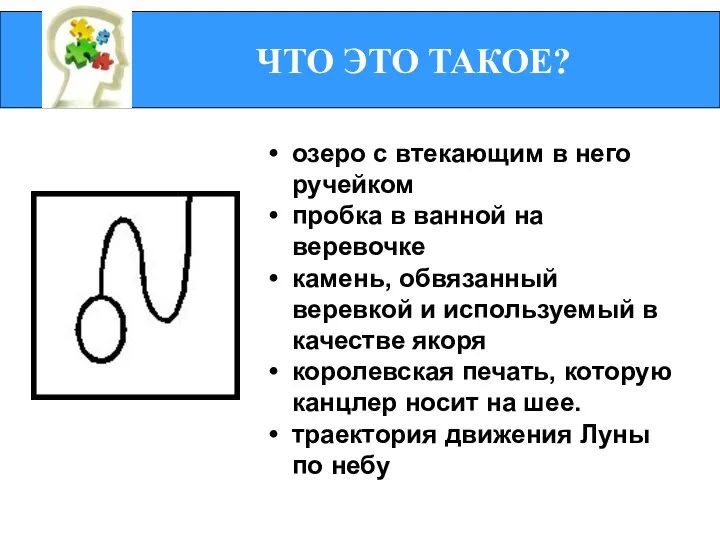 ЧТО ЭТО ТАКОЕ?

• озеро с втекающим в него ручейком
• пробка в ванной на веревочке
• камень, обвязанный веревкой и используемый в качестве якоря
• королевская печать, которую канцлер носит на шее.
• траектория движения Луны по небу